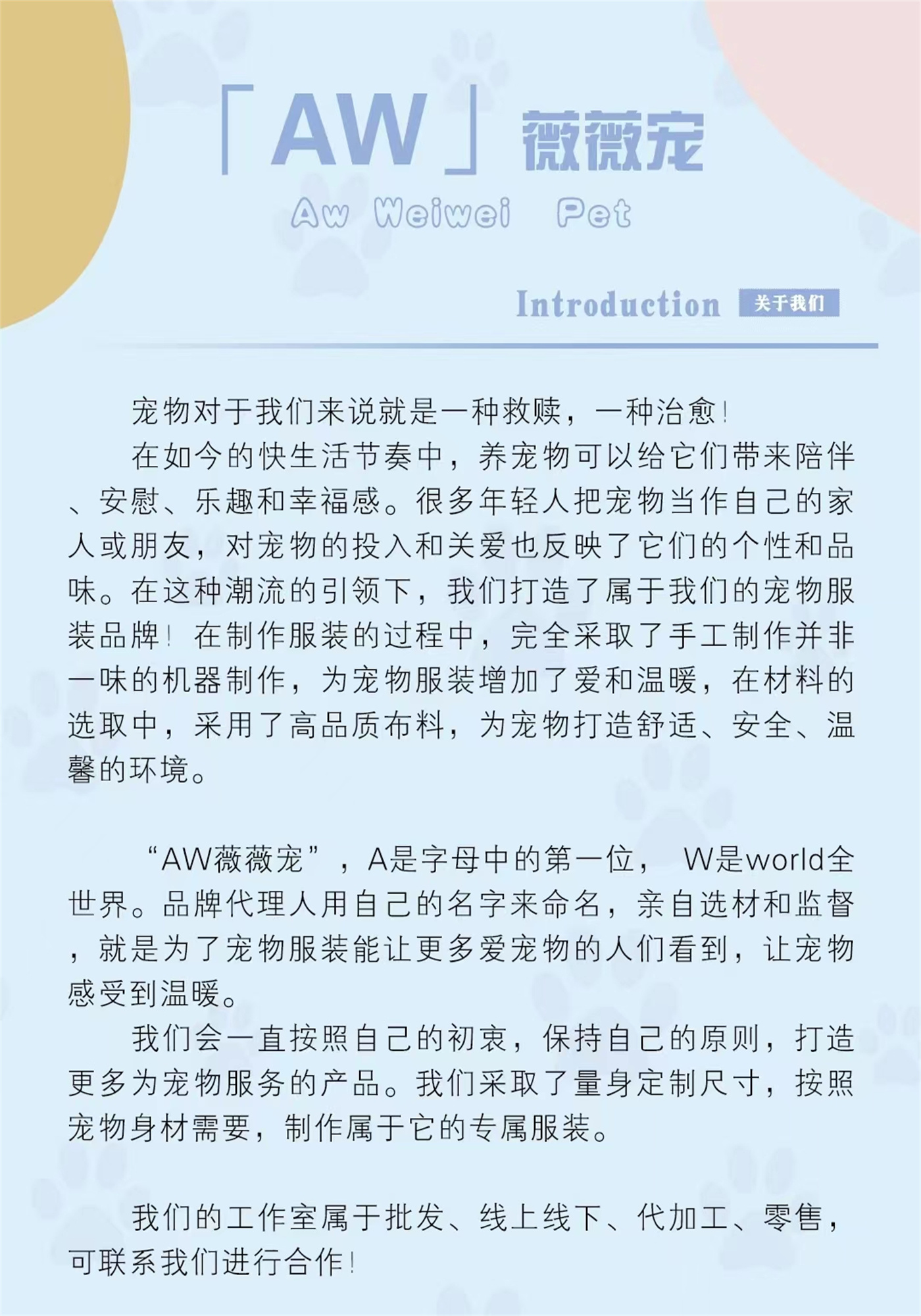 「AW」薇薇宠

Aw Weiwei Pet

Introduction 关于我们

宠物对于我们来说就是一种救赎，一种治愈！

在如今的快生活节奏中，养宠物可以给它们带来陪伴、安慰、乐趣和幸福感。很多年轻人把宠物当作自己的家人或朋友，对宠物的投入和关爱也反映了它们的个性和品味。在这种潮流的引领下，我们打造了属于我们的宠物服装品牌！在制作服装的过程中，完全采取了手工制作并非一味的机器制作，为宠物服装增加了爱和温暖，在材料的选取中，采用了高品质布料，为宠物打造舒适、安全、温馨的环境。

“AW薇薇宠”，A是字母中的第一位， W是world全世界。品牌代理人用自己的名字来命名，亲自选材和监督，就是为了宠物服装能让更多爱宠物的人们看到，让宠物感受到温暖。

我们会一直按照自己的初衷，保持自己的原则，打造更多为宠物服务的产品。我们采取了量身定制尺寸，按照宠物身材需要，制作属于它的专属服装。

我们的工作室属于批发、线上线下、代加工、零售，可联系我们进行合作！